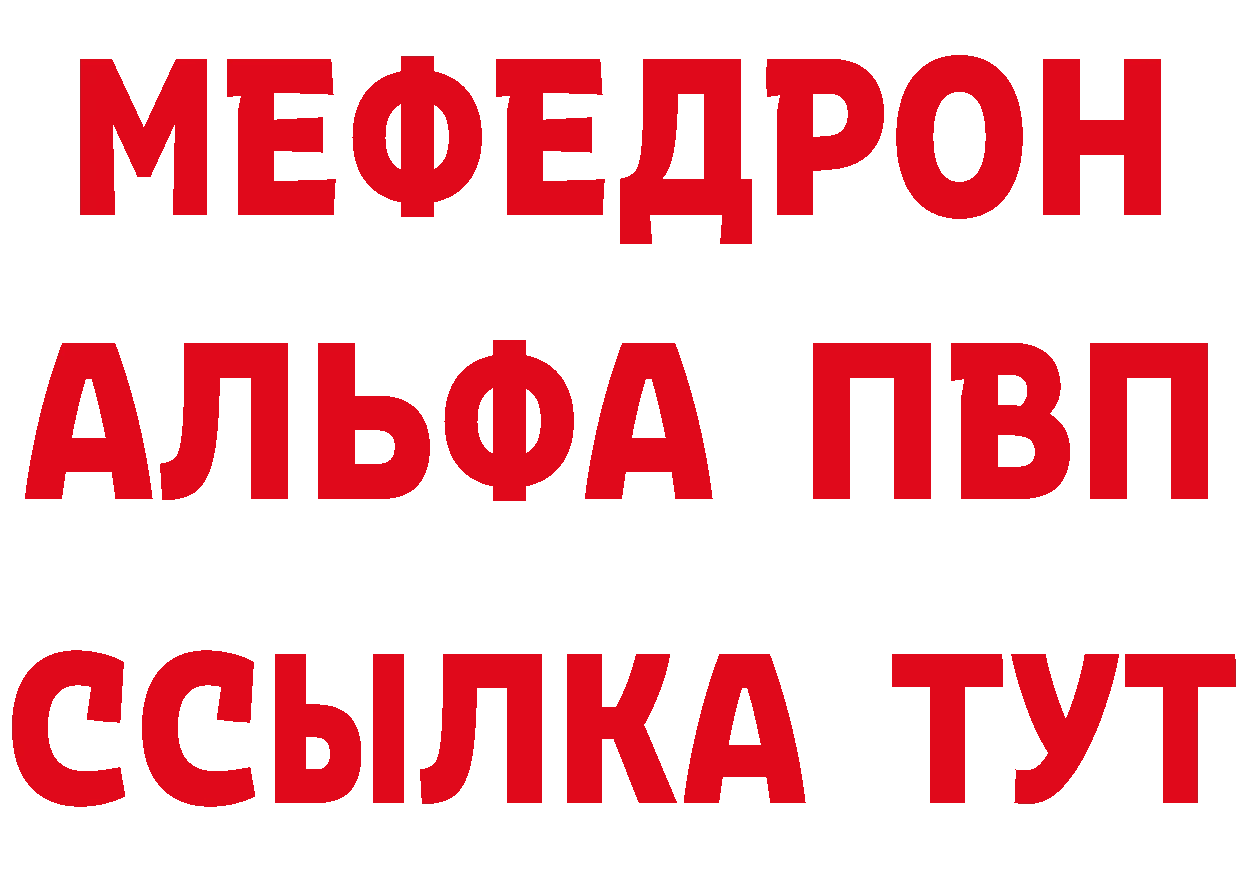 МЕФЕДРОН
АЛЬФА ПВП
ССЫЛКА ТУТ